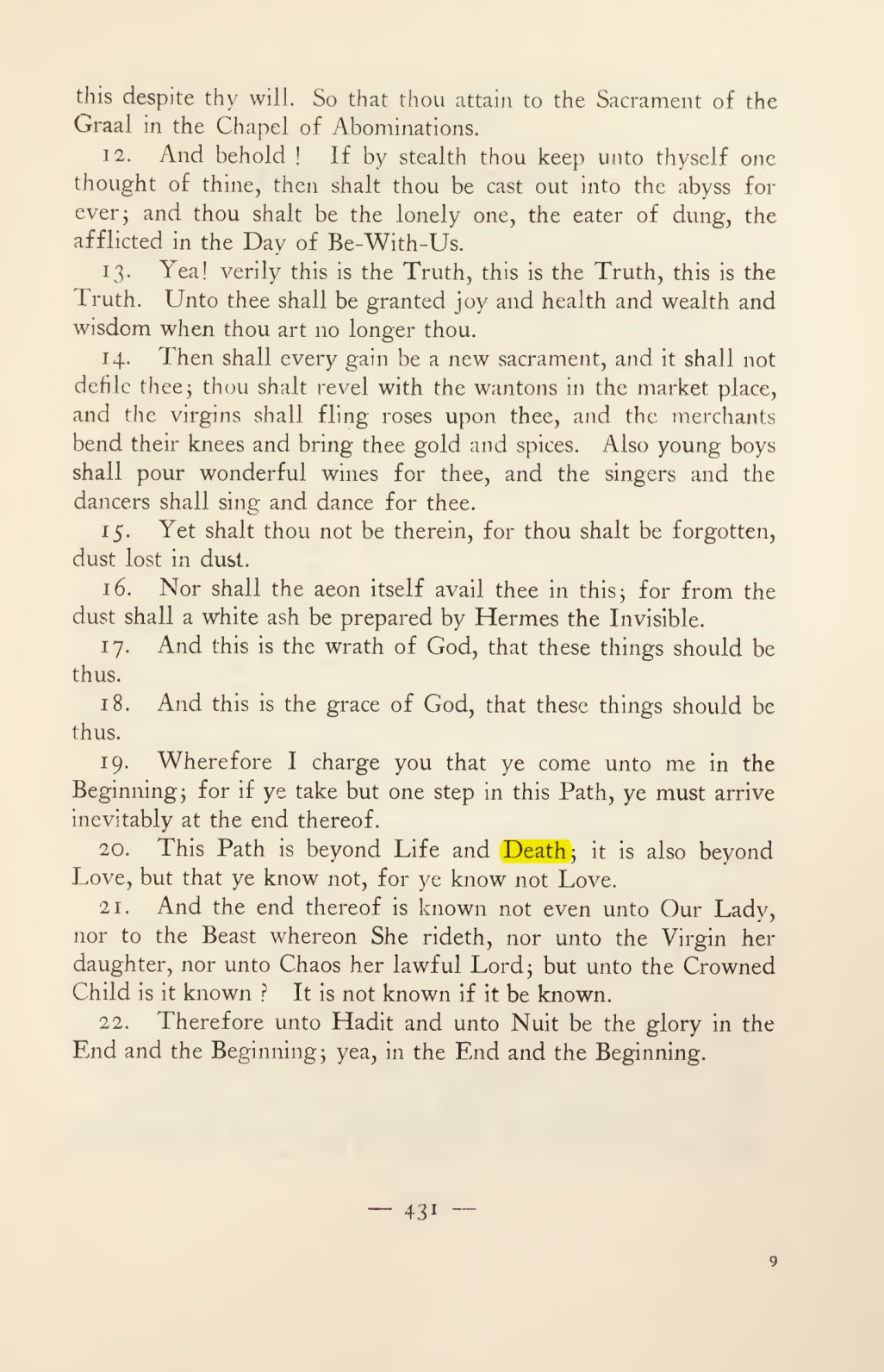 this despite thy will. So that thou attain to the Sacrament of the Graal in the Chapel of Abominations.

12. And behold ! If by stealth thou keep unto thyself one thought of thine, then shalt thou be cast out into the abyss for ever; and thou shalt be the lonely one, the eater of dung, the afflicted in the Day of Be-With-Us.

13. Yea! verily this is the Truth, this is the Truth, this is the Truth. Unto thee shall be granted joy and health and wealth and wisdom when thou art no longer thou.

14. Then shall every gain be a new sacrament, and it shall not defile thee; thou shalt revel with the wantons in the market place, and the virgins shall fling roses upon thee, and the merchants bend their knees and bring thee gold and spices. Also young boys shall pour wonderful wines for thee, and the singers and the dancers shall sing and dance for thee.

15. Yet shalt thou not be therein, for thou shalt be forgotten, dust lost in dust.

16. Nor shall the aeon itself avail thee in this; for from the dust shall a white ash be prepared by Hermes the Invisible.

17. And this is the wrath of God, that these things should be thus.

18. And this is the grace of God, that these things should be thus.

19. Wherefore I charge you that ye come unto me in the Beginning; for if ye take but one step in this Path, ye must arrive inevitably at the end thereof.

20. This Path is beyond Life and Death; it is also beyond Love, but that ye know not, for ye know not Love.

21. And the end thereof is known not even unto Our Lady, nor to the Beast whereon She rideth, nor unto the Virgin her daughter, nor unto Chaos her lawful Lord; but unto the Crowned Child is it known ? It is not known if it be known.

22. Therefore unto Hadit and unto Nuit be the glory in the End and the Beginning; yea, in the End and the Beginning.

— 431 —

9